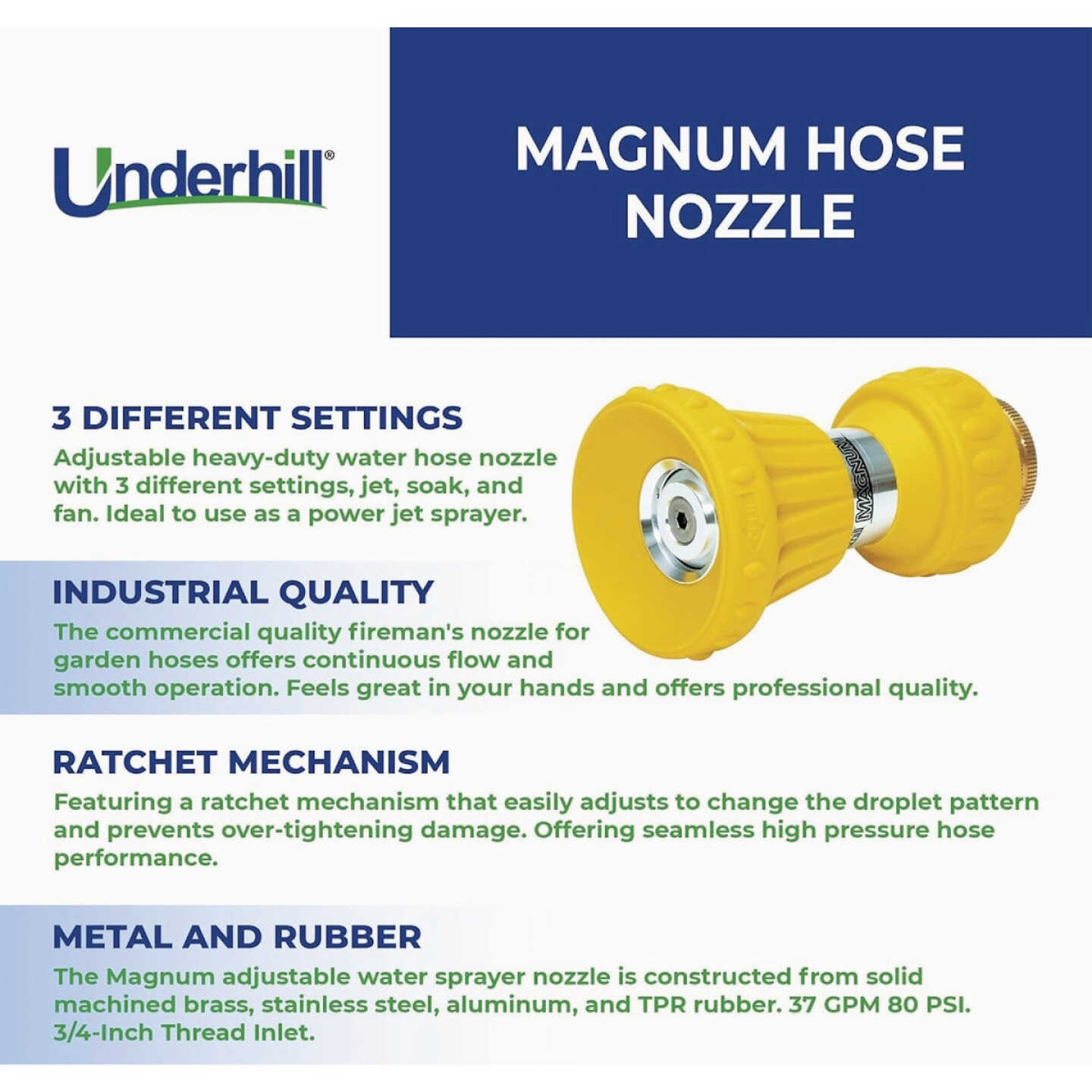 Underhill®

MAGNUM HOSE NOZZLE

3 DIFFERENT SETTINGS
Adjustable heavy-duty water hose nozzle with 3 different settings, jet, soak, and fan. Ideal to use as a power jet sprayer.

MAGNUM

INDUSTRIAL QUALITY
The commercial quality fireman's nozzle for garden hoses offers continuous flow and smooth operation. Feels great in your hands and offers professional quality.

RATCHET MECHANISM
Featuring a ratchet mechanism that easily adjusts to change the droplet pattern and prevents over-tightening damage. Offering seamless high pressure hose performance.

METAL AND RUBBER
The Magnum adjustable water sprayer nozzle is constructed from solid machined brass, stainless steel, aluminum, and TPR rubber. 37 GPM 80 PSI. 3/4-Inch Thread Inlet.